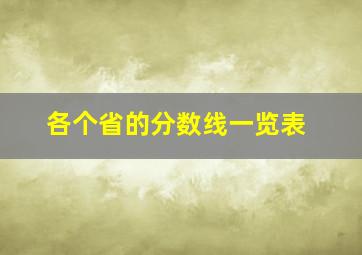 各个省的分数线一览表